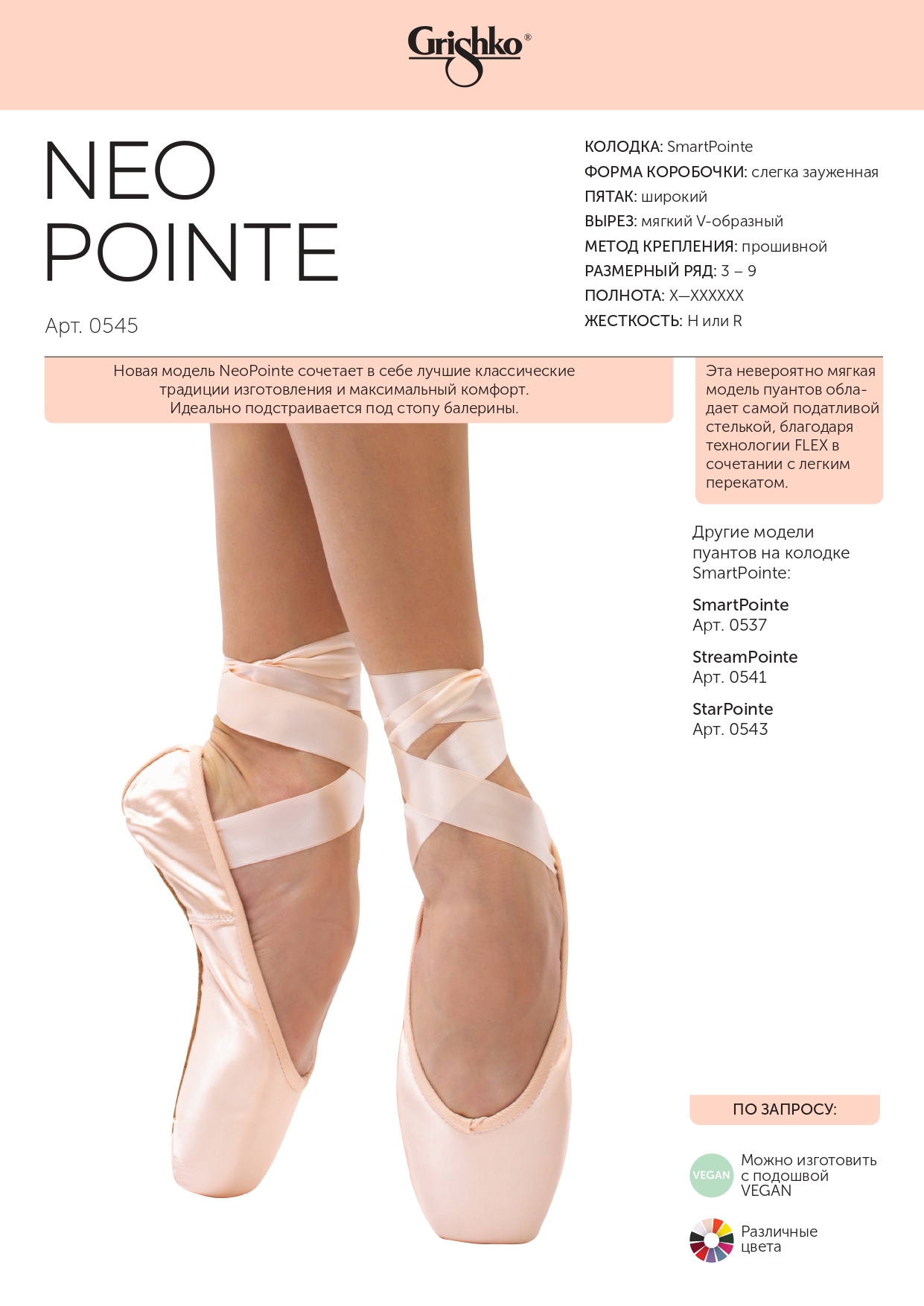 Grishko®

NEO POINTE

Арт. 0545

КОЛОДКА: SmartPointe
ФОРМА КОРОБОЧКИ: слегка зауженная
ПЯТАК: широкий
ВЫРЕЗ: мягкий V-образный
МЕТОД КРЕПЛЕНИЯ: прошивной
РАЗМЕРНЫЙ РЯД: 3 – 9
ПОЛНОТА: X—XXXXXX
ЖЕСТКОСТЬ: H или R

Новая модель NeoPointe сочетает в себе лучшие классические традиции изготовления и максимальный комфорт. Идеально подстраивается под стопу балерины.

Эта невероятно мягкая модель пуантов обладает самой податливой стелькой, благодаря технологии FLEX в сочетании с легким перекатом.

Другие модели пуантов на колодке SmartPointe:

SmartPointe
Арт. 0537

StreamPointe
Арт. 0541

StarPointe
Арт. 0543

ПО ЗАПРОСУ:

VEGAN
Можно изготовить с подошвой VEGAN

Различные цвета